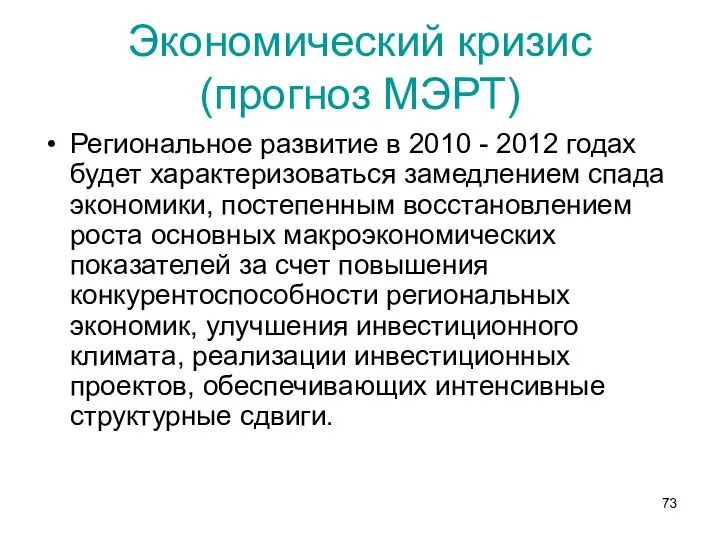 Экономический кризис (прогноз МЭРТ)

• Региональное развитие в 2010 - 2012 годах будет характеризоваться замедлением спада экономики, постепенным восстановлением роста основных макроэкономических показателей за счет повышения конкурентоспособности региональных экономик, улучшения инвестиционного климата, реализации инвестиционных проектов, обеспечивающих интенсивные структурные сдвиги.

73